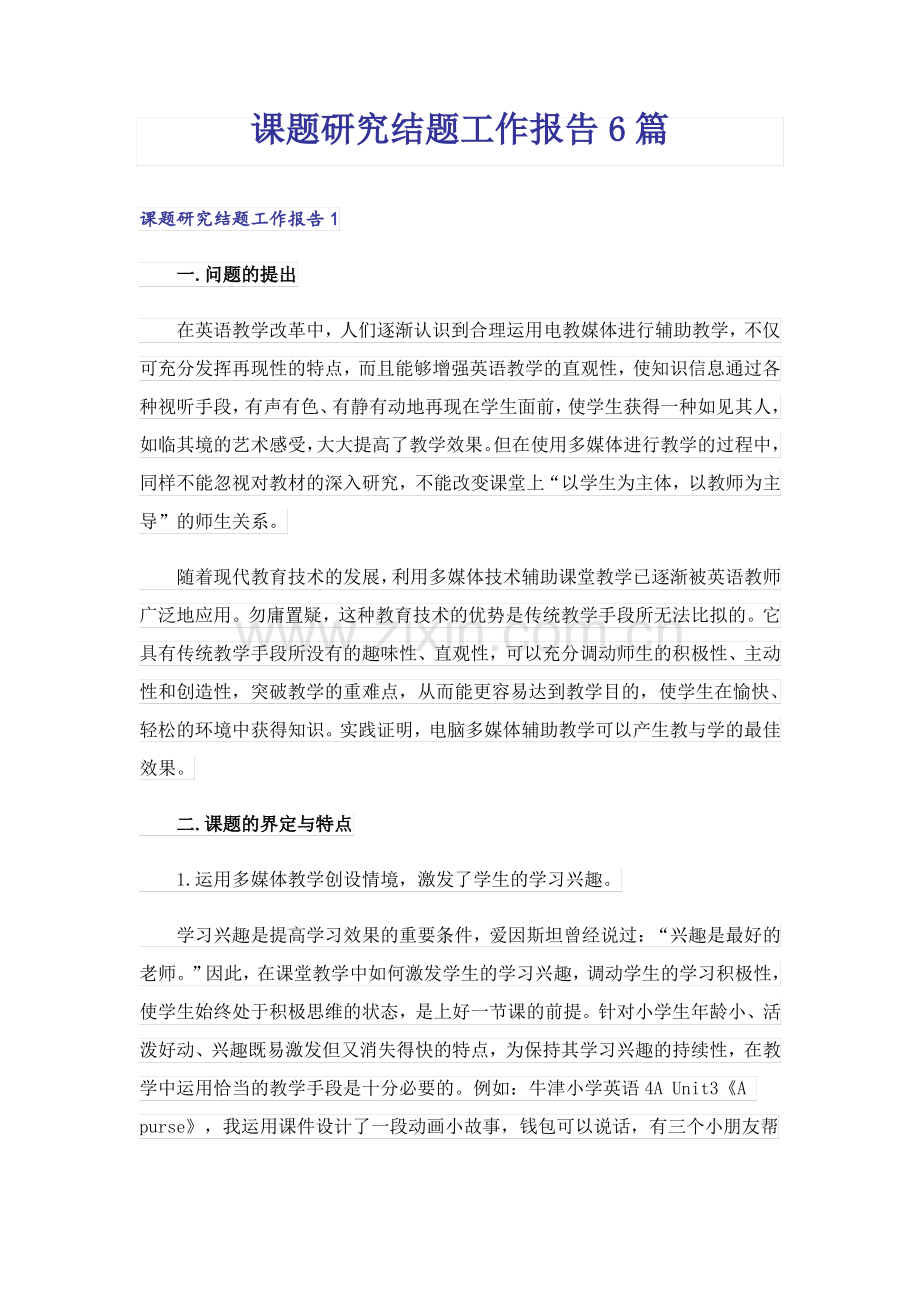 课题研究结题工作报告6篇

课题研究结题工作报告1

一.问题的提出

在英语教学改革中，人们逐渐认识到合理运用电教媒体进行辅助教学，不仅可充分发挥再现性的特点，而且能够增强英语教学的直观性，使知识信息通过各种视听手段，有声有色、有静有动地再现在学生面前，使学生获得一种如见其人，如临其境的艺术感受，大大提高了教学效果。但在使用多媒体进行教学的过程中，同样不能忽视对教材的深入研究，不能改变课堂上“以学生为主体，以教师为主导”的师生关系。

随着现代教育技术的发展，利用多媒体技术辅助课堂教学已逐渐被英语教师广泛地应用。勿庸置疑，这种教育技术的优势是传统教学手段所无法比拟的。它具有传统教学手段所没有的趣味性、直观性，可以充分调动师生的积极性、主动性和创造性，突破教学的重难点，从而能更容易达到教学目的，使学生在愉快、轻松的环境中获得知识。实践证明，电脑多媒体辅助教学可以产生教与学的最佳效果。

二.课题的界定与特点

1.运用多媒体教学创设情境，激发了学生的学习兴趣。

学习兴趣是提高学习效果的重要条件，爱因斯坦曾经说过：“兴趣是最好的老师。”因此，在课堂教学中如何激发学生的学习兴趣，调动学生的学习积极性，使学生始终处于积极思维的状态，是上好一节课的前提。针对小学生年龄小、活泼好动、兴趣既易激发但又消失得快的特点，为保持其学习兴趣的持续性，在教学中运用恰当的教学手段是十分必要的。例如：牛津小学英语4A Unit3《A purse》，我运用课件设计了一段动画小故事，钱包可以说话，有三个小朋友帮

www.zixin.com.cn